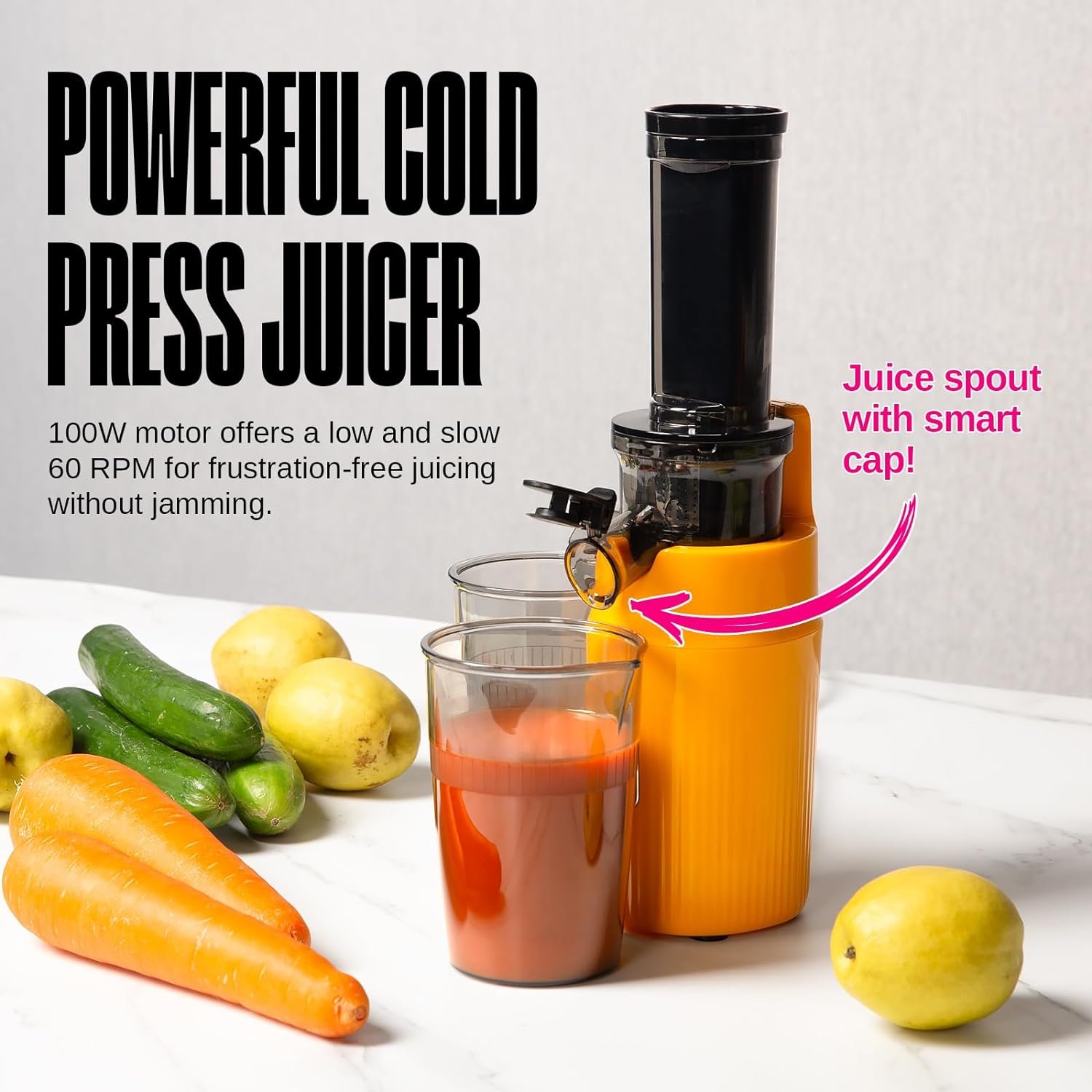 POWERFUL COLD PRESS JUICER

100W motor offers a low and slow 60 RPM for frustration-free juicing without jamming.

Juice spout with smart cap!